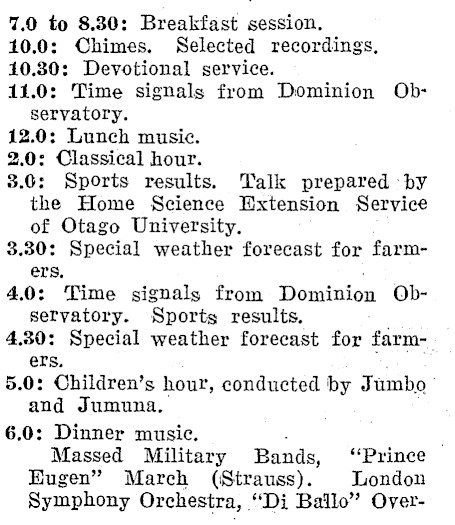 7.0 to 8.30: Breakfast session.
10.0: Chimes. Selected recordings.
10.30: Devotional service.
11.0: Time signals from Dominion Observatory.
12.0: Lunch music.
2.0: Classical hour.
3.0: Sports results. Talk prepared by the Home Science Extension Service of Otago University.
3.30: Special weather forecast for farmers.
4.0: Time signals from Dominion Observatory. Sports results.
4.30: Special weather forecast for farmers.
5.0: Children's hour, conducted by Jumbo and Jumuna.
6.0: Dinner music.

Massed Military Bands, "Prince Eugen" March (Strauss). London Symphony Orchestra, "Di Ballo" Over-